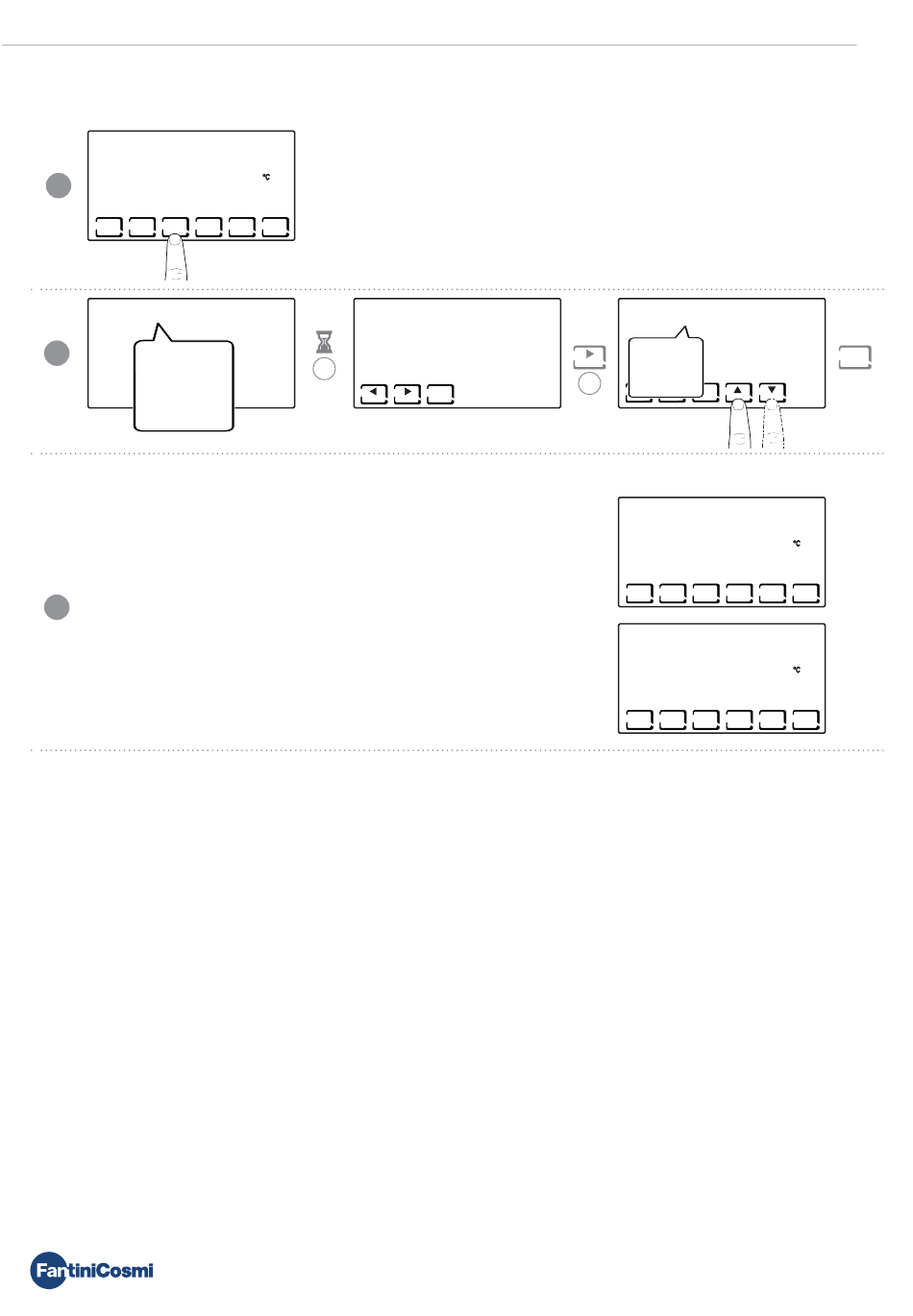 °C

°C

°C

FantiniCosmi